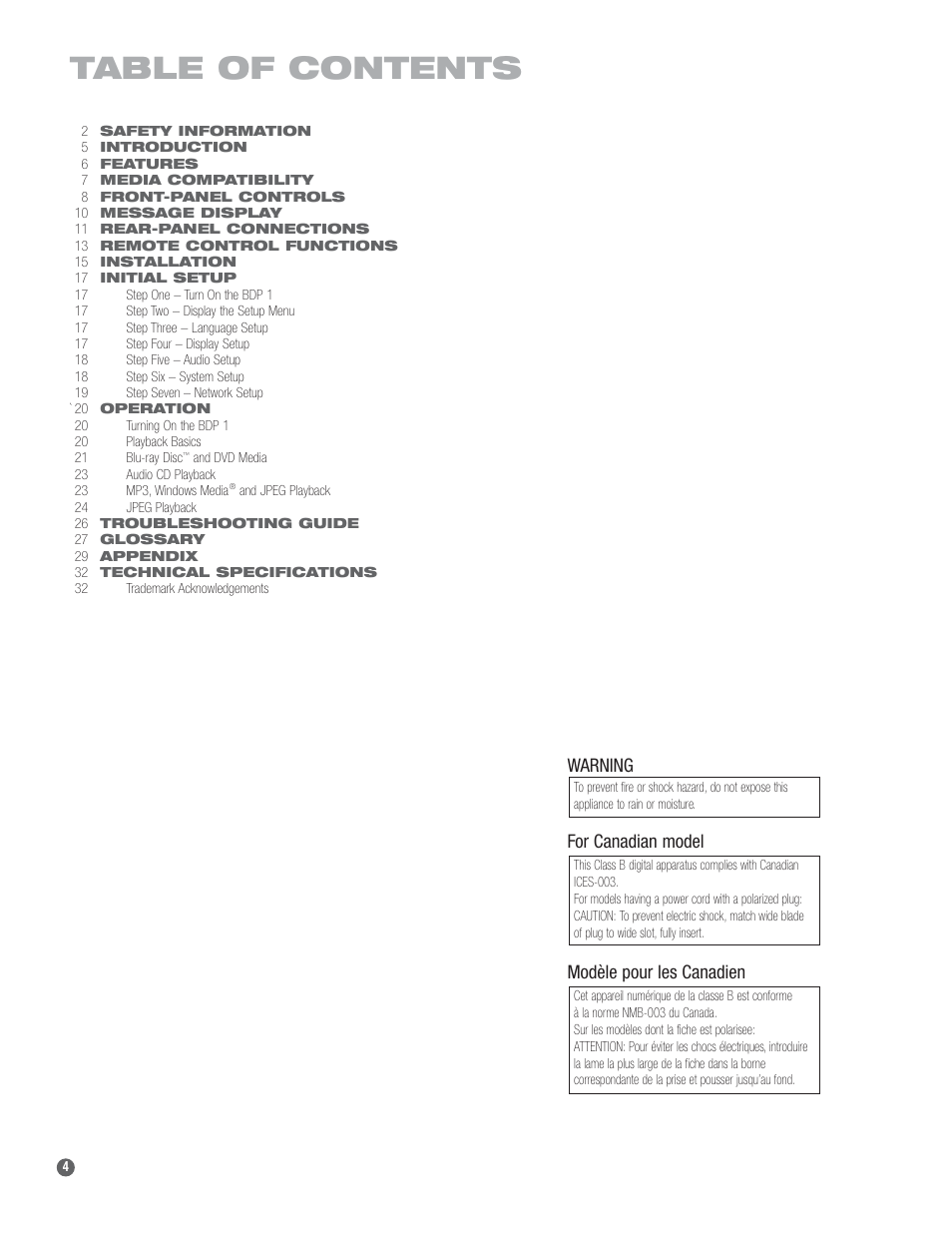 TABLE OF CONTENTS

2 SAFETY INFORMATION
5 INTRODUCTION
6 FEATURES
7 MEDIA COMPATIBILITY
8 FRONT-PANEL CONTROLS
10 MESSAGE DISPLAY
11 REAR-PANEL CONNECTIONS
13 REMOTE CONTROL FUNCTIONS
15 INSTALLATION
17 INITIAL SETUP
17 Step One – Turn On the BDP 1
17 Step Two – Display the Setup Menu
17 Step Three – Language Setup
17 Step Four – Display Setup
18 Step Five – Audio Setup
18 Step Six – System Setup
19 Step Seven – Network Setup
`20 OPERATION
20 Turning On the BDP 1
20 Playback Basics
21 Blu-ray Disc™ and DVD Media
23 Audio CD Playback
23 MP3, Windows Media® and JPEG Playback
24 JPEG Playback
26 TROUBLESHOOTING GUIDE
27 GLOSSARY
29 APPENDIX
32 TECHNICAL SPECIFICATIONS
32 Trademark Acknowledgements

WARNING

To prevent fire or shock hazard, do not expose this appliance to rain or moisture.

For Canadian model

This Class B digital apparatus complies with Canadian ICES-003.
For models having a power cord with a polarized plug: CAUTION: To prevent electric shock, match wide blade of plug to wide slot, fully insert.

Modèle pour les Canadien

Cet appareil numérique de la classe B est conforme à la norme NMB-003 du Canada.
Sur les modèles dont la fiche est polarisee: ATTENTION: Pour éviter les chocs électriques, introduire la lame la plus large de la fiche dans la borne correspondante de la prise et pousser jusqu'au fond.

4